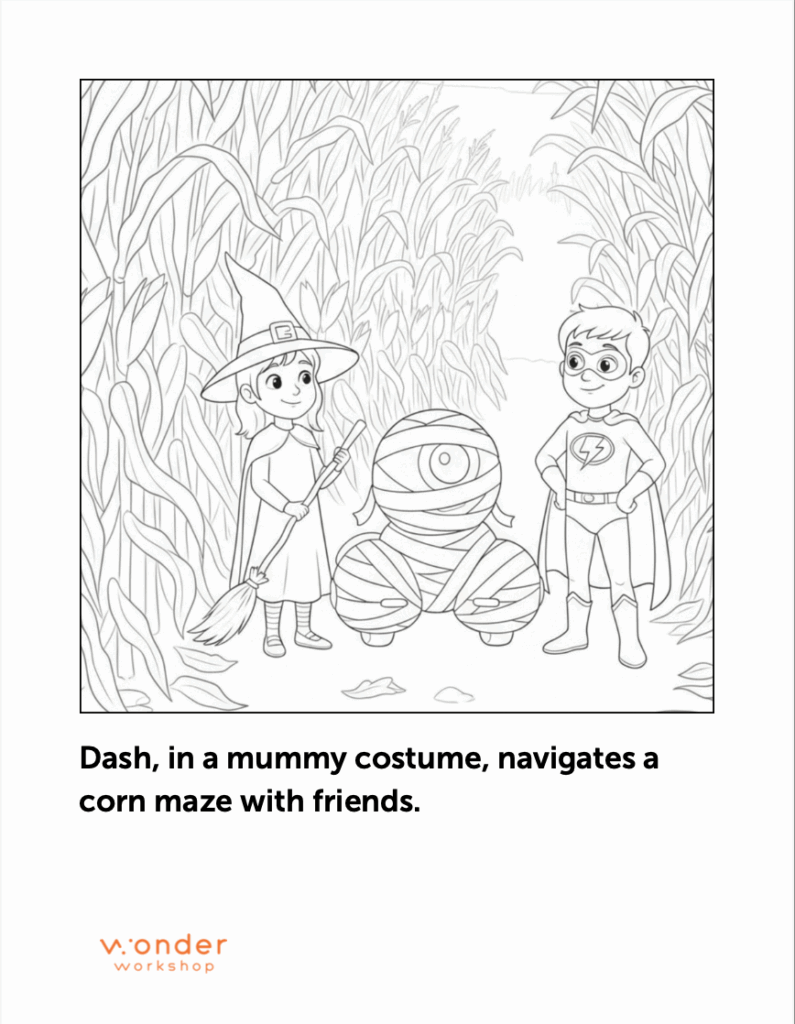 Dash, in a mummy costume, navigates a corn maze with friends.

wonder
workshop